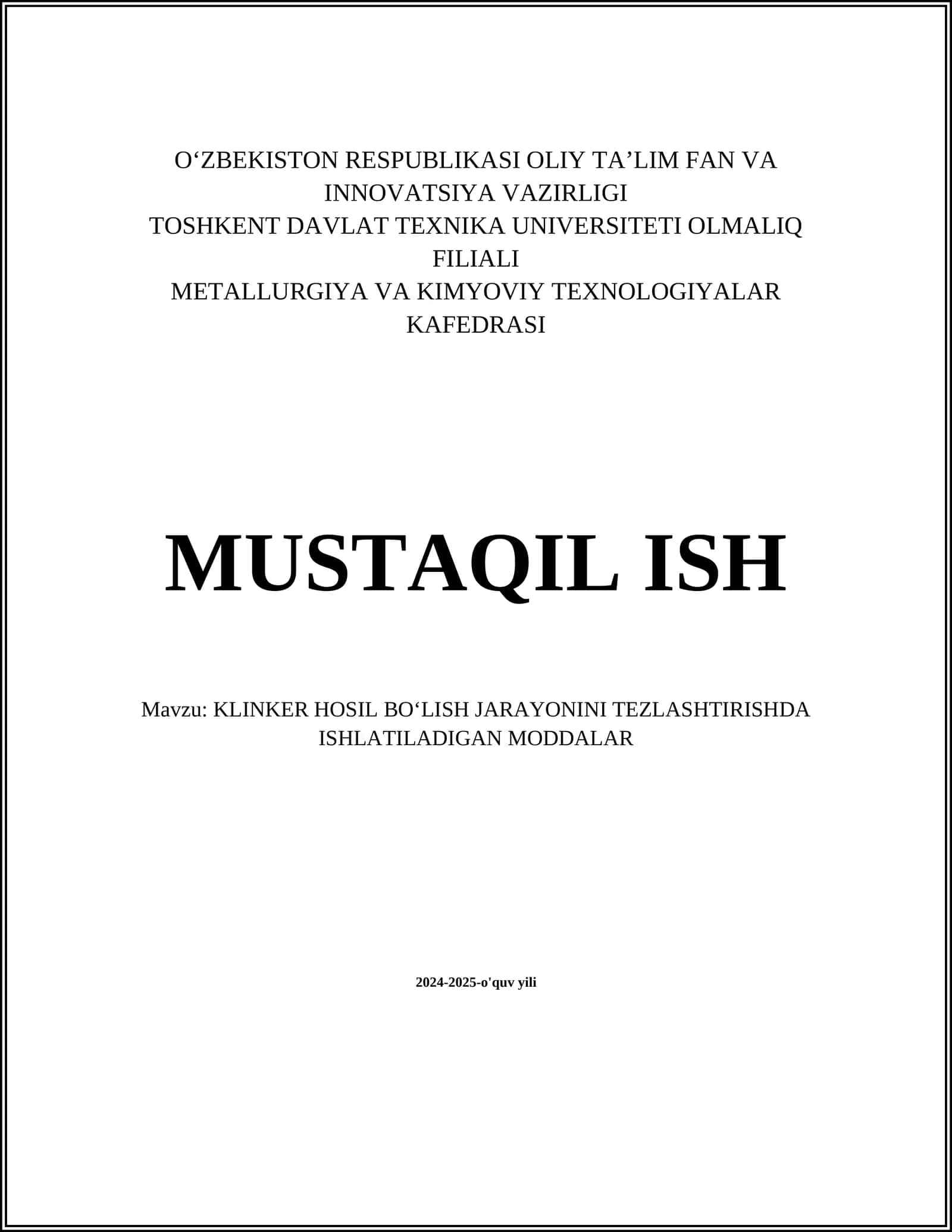 O‘ZBEKISTON RESPUBLIKASI OLIY TA’LIM FAN VA INNOVATSIYA VAZIRLIGI
TOSHKENT DAVLAT TEXNIKA UNIVERSITETI OLMALIQ FILIALI
METALLURGIYA VA KIMYOVIY TEXNOLOGIYALAR KAFEDRASI

MUSTAQIL ISH

Mavzu: KLINKER HOSIL BO‘LISH JARAYONINI TEZLASHTIRISHDA ISHLATILADIGAN MODDALAR

2024-2025-o'quv yili